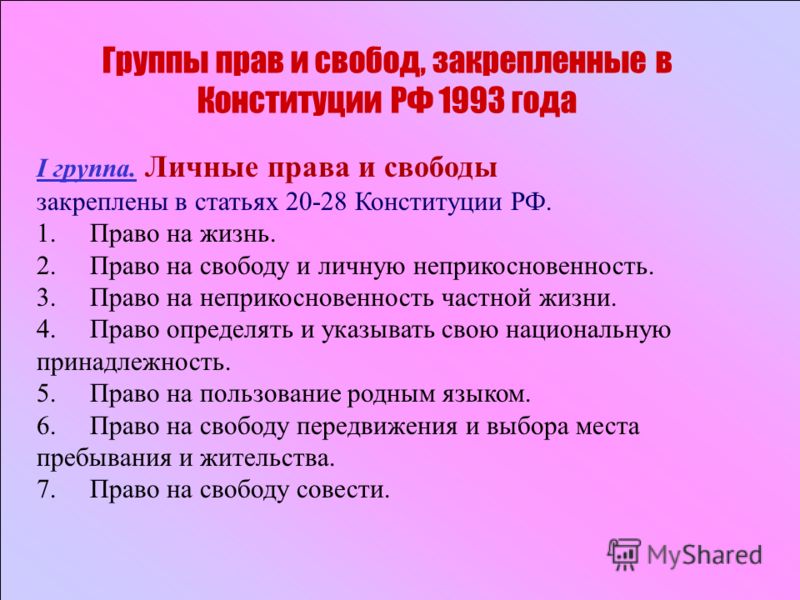 Группы прав и свобод, закрепленные в Конституции РФ 1993 года

I группа. Личные права и свободы закреплены в статьях 20-28 Конституции РФ.
1. Право на жизнь.
2. Право на свободу и личную неприкосновенность.
3. Право на неприкосновенность частной жизни.
4. Право определять и указывать свою национальную принадлежность.
5. Право на пользование родным языком.
6. Право на свободу передвижения и выбора места пребывания и жительства.
7. Право на свободу совести.

MyShared